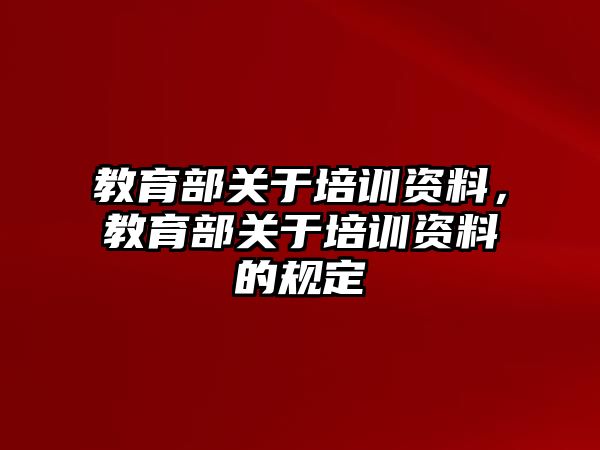 教育部关于培训资料，教育部关于培训资料的规定